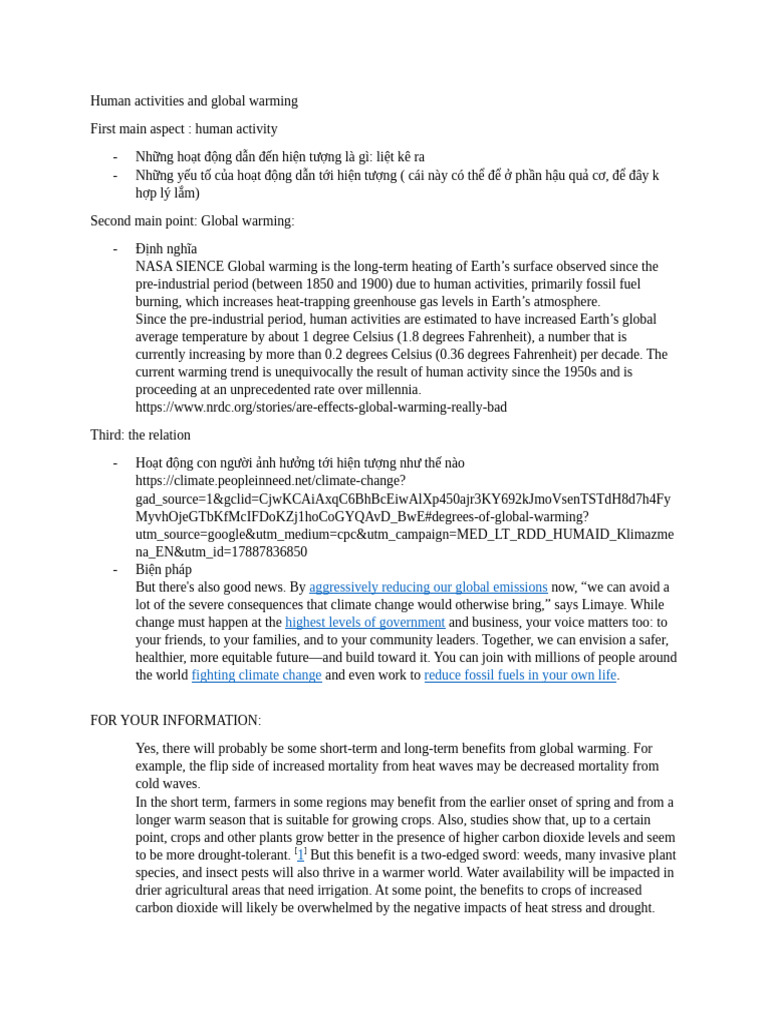 Human activities and global warming

First main aspect : human activity

- Những hoạt động dẫn đến hiện tượng là gì: liệt kê ra
- Những yếu tố của hoạt động dẫn tới hiện tượng ( cái này có thể để ở phần hậu quả cơ, để đây k hợp lý lắm)

Second main point: Global warming:

- Định nghĩa
NASA SIENCE Global warming is the long-term heating of Earth's surface observed since the pre-industrial period (between 1850 and 1900) due to human activities, primarily fossil fuel burning, which increases heat-trapping greenhouse gas levels in Earth's atmosphere.
Since the pre-industrial period, human activities are estimated to have increased Earth's global average temperature by about 1 degree Celsius (1.8 degrees Fahrenheit), a number that is currently increasing by more than 0.2 degrees Celsius (0.36 degrees Fahrenheit) per decade. The current warming trend is unequivocally the result of human activity since the 1950s and is proceeding at an unprecedented rate over millennia.
https://www.nrdc.org/stories/are-effects-global-warming-really-bad

Third: the relation

- Hoạt động con người ảnh hưởng tới hiện tượng như thế nào
https://climate.peopleinneed.net/climate-change?gad_source=1&gclid=CjwKCAiAxqC6BhBcEiwAlXp450ajr3KY692kJmoVsenTSTdH8d7h4FyMyvhOjeGTbKfMcIFDoKZj1hoCoGYQAvD_BwE#degrees-of-global-warming?utm_source=google&utm_medium=cpc&utm_campaign=MED_LT_RDD_HUMAID_Klimazmena_EN&utm_id=17887836850
- Biện pháp
But there's also good news. By aggressively reducing our global emissions now, "we can avoid a lot of the severe consequences that climate change would otherwise bring," says Limaye. While change must happen at the highest levels of government and business, your voice matters too: to your friends, to your families, and to your community leaders. Together, we can envision a safer, healthier, more equitable future—and build toward it. You can join with millions of people around the world fighting climate change and even work to reduce fossil fuels in your own life.

FOR YOUR INFORMATION:

Yes, there will probably be some short-term and long-term benefits from global warming. For example, the flip side of increased mortality from heat waves may be decreased mortality from cold waves.
In the short term, farmers in some regions may benefit from the earlier onset of spring and from a longer warm season that is suitable for growing crops. Also, studies show that, up to a certain point, crops and other plants grow better in the presence of higher carbon dioxide levels and seem to be more drought-tolerant. [1] But this benefit is a two-edged sword: weeds, many invasive plant species, and insect pests will also thrive in a warmer world. Water availability will be impacted in drier agricultural areas that need irrigation. At some point, the benefits to crops of increased carbon dioxide will likely be overwhelmed by the negative impacts of heat stress and drought.